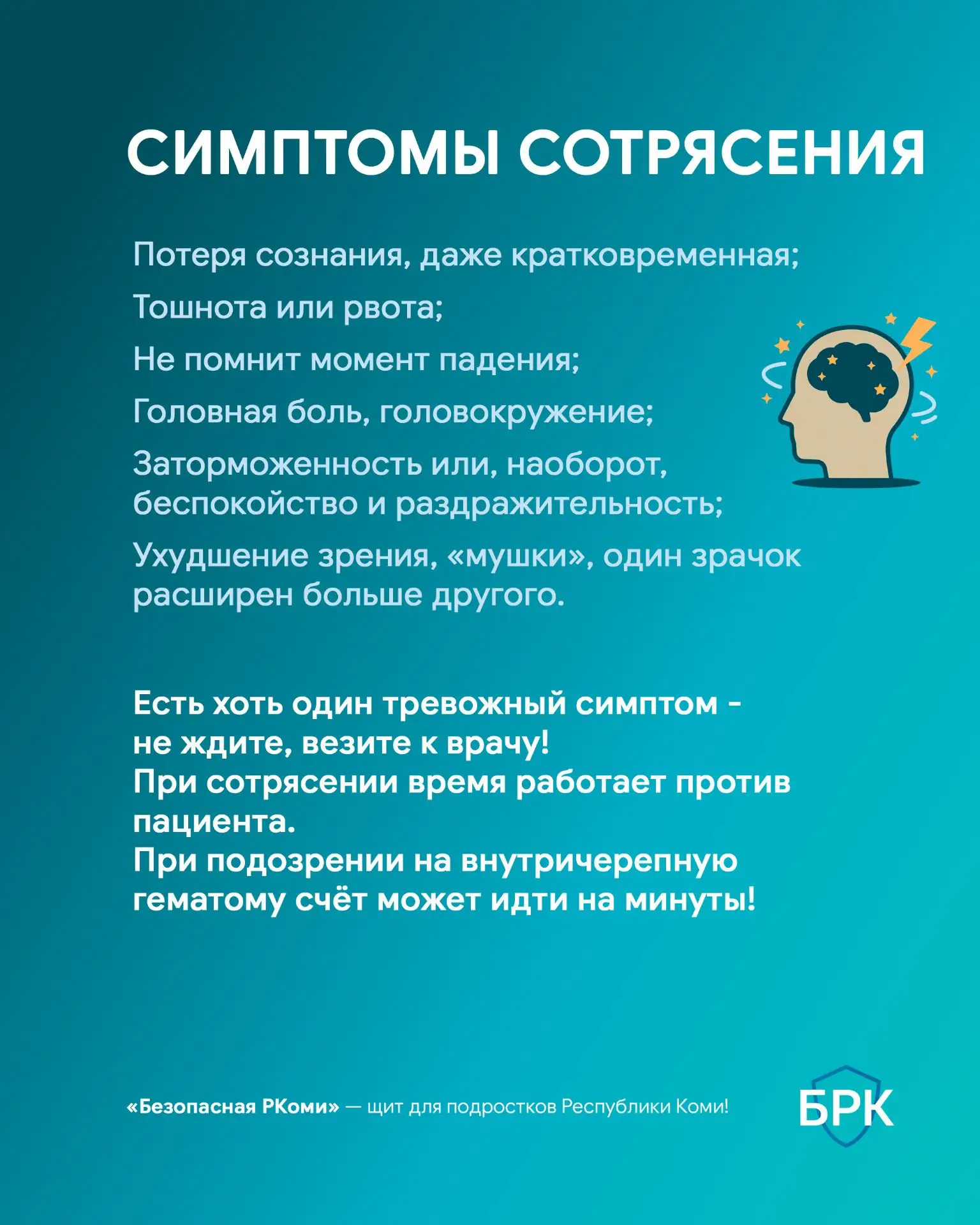 СИМПТОМЫ СОТРЯСЕНИЯ

Потеря сознания, даже кратковременная;

Тошнота или рвота;

Не помнит момент падения;

Головная боль, головокружение;

Заторможенность или, наоборот, беспокойство и раздражительность;

Ухудшение зрения, «мушки», один зрачок расширен больше другого.

Есть хоть один тревожный симптом - не ждите, везите к врачу!
При сотрясении время работает против пациента.
При подозрении на внутричерепную гематому счёт может идти на минуты!

«Безопасная РКоми» — щит для подростков Республики Коми!

БРК